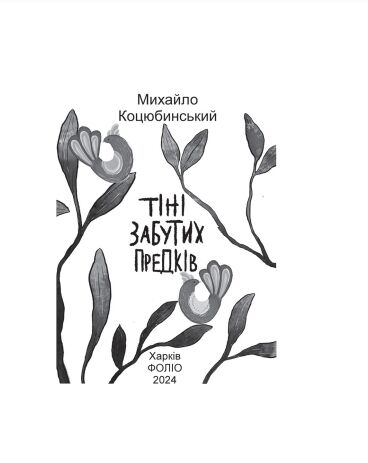 Михайло Коцюбинський

ТІНІ ЗАБУТИХ ПРЕДКІВ

Харків
ФОЛІО
2024